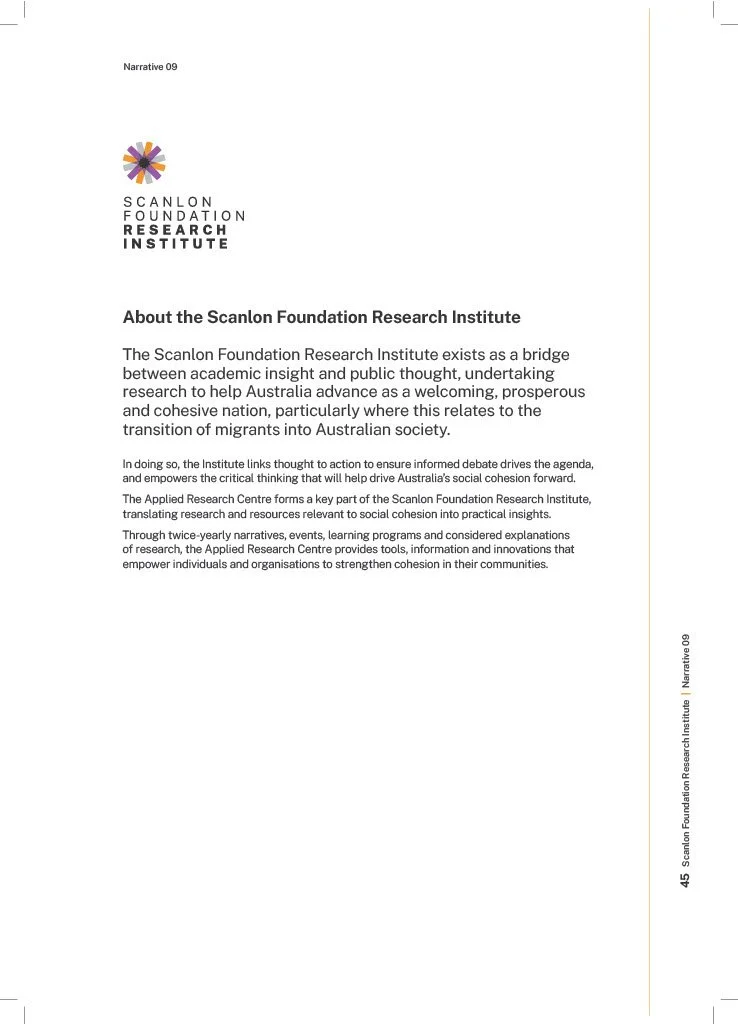 Narrative 09

SCANLON FOUNDATION RESEARCH INSTITUTE

About the Scanlon Foundation Research Institute

The Scanlon Foundation Research Institute exists as a bridge between academic insight and public thought, undertaking research to help Australia advance as a welcoming, prosperous and cohesive nation, particularly where this relates to the transition of migrants into Australian society.

In doing so, the Institute links thought to action to ensure informed debate drives the agenda, and empowers the critical thinking that will help drive Australia's social cohesion forward.

The Applied Research Centre forms a key part of the Scanlon Foundation Research Institute, translating research and resources relevant to social cohesion into practical insights.

Through twice-yearly narratives, events, learning programs and considered explanations of research, the Applied Research Centre provides tools, information and innovations that empower individuals and organisations to strengthen cohesion in their communities.

45 Scanlon Foundation Research Institute | Narrative 09